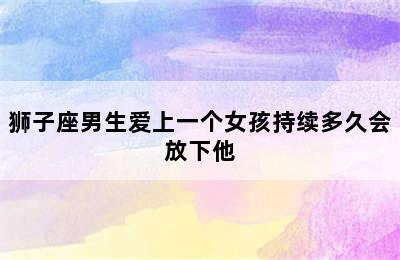 狮子座男生爱上一个女孩持续多久会放下他